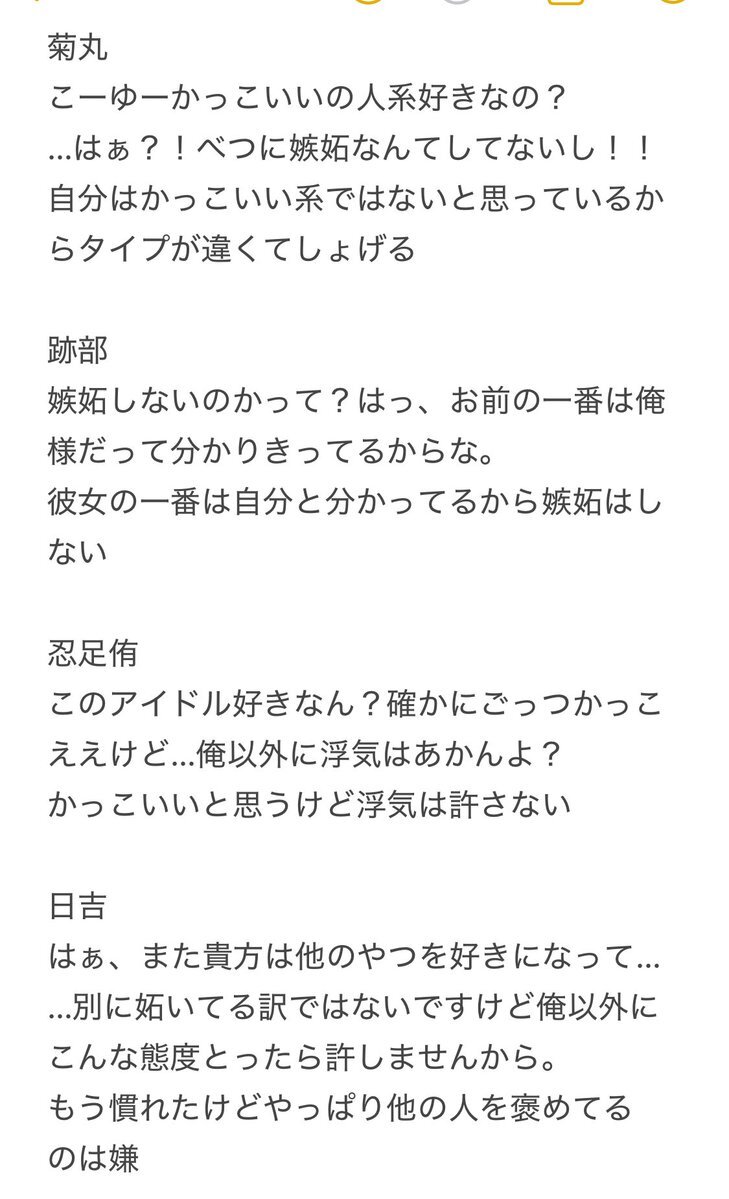 菊丸
こーゆーかっこいいの人系好きなの？
…はぁ？！べつに嫉妬なんてしてないし！！
自分はかっこいい系ではないと思っているからタイプが違くてしょげる

跡部
嫉妬しないのかって？はっ、お前の一番は俺様だって分かりきってるからな。
彼女の一番は自分と分かってるから嫉妬はしない

忍足侑
このアイドル好きなん？確かにごっつかっこええけど…俺以外に浮気はあかんよ？
かっこいいと思うけど浮気は許さない

日吉
はぁ、また貴方は他のやつを好きになって…
…別に妬いてる訳ではないですけど俺以外にこんな態度とったら許しませんから。
もう慣れたけどやっぱり他の人を褒めてるのは嫌